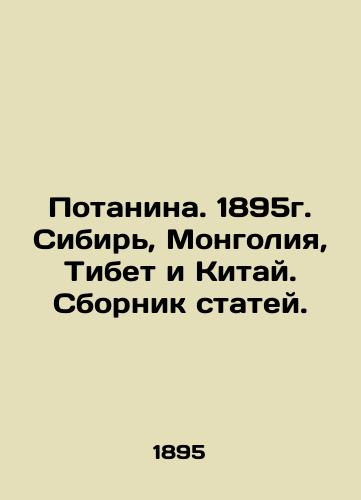 Потанина. 1895г. Сибирь, Монголия, Тибет и Китай. Сборник статей.

1895